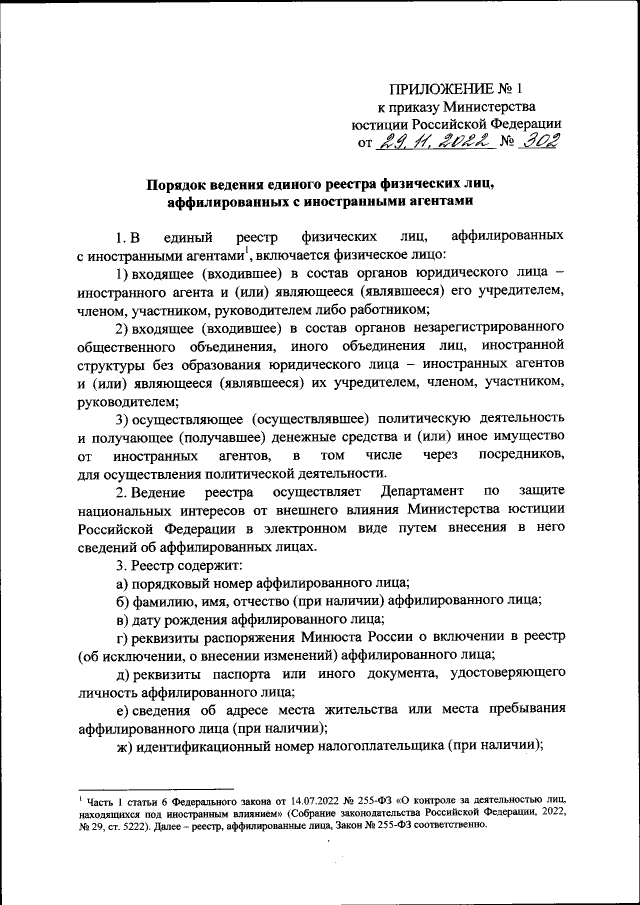 ПРИЛОЖЕНИЕ № 1
к приказу Министерства
юстиции Российской Федерации
от 29.11.2022 № 302

Порядок ведения единого реестра физических лиц, аффилированных с иностранными агентами

1. В единый реестр физических лиц, аффилированных с иностранными агентами$^1$, включается физическое лицо:

1) входящее (входившее) в состав органов юридического лица – иностранного агента и (или) являющееся (являвшееся) его учредителем, членом, участником, руководителем либо работником;

2) входящее (входившее) в состав органов незарегистрированного общественного объединения, иного объединения лиц, иностранной структуры без образования юридического лица – иностранных агентов и (или) являющееся (являвшееся) их учредителем, членом, участником, руководителем;

3) осуществляющее (осуществлявшее) политическую деятельность и получающее (получавшее) денежные средства и (или) иное имущество от иностранных агентов, в том числе через посредников, для осуществления политической деятельности.

2. Ведение реестра осуществляет Департамент по защите национальных интересов от внешнего влияния Министерства юстиции Российской Федерации в электронном виде путем внесения в него сведений об аффилированных лицах.

3. Реестр содержит:

а) порядковый номер аффилированного лица;

б) фамилию, имя, отчество (при наличии) аффилированного лица;

в) дату рождения аффилированного лица;

г) реквизиты распоряжения Минюста России о включении в реестр (об исключении, о внесении изменений) аффилированного лица;

д) реквизиты паспорта или иного документа, удостоверяющего личность аффилированного лица;

е) сведения об адресе места жительства или места пребывания аффилированного лица (при наличии);

ж) идентификационный номер налогоплательщика (при наличии);

$^1$ Часть 1 статьи 6 Федерального закона от 14.07.2022 № 255-ФЗ «О контроле за деятельностью лиц, находящихся под иностранным влиянием» (Собрание законодательства Российской Федерации, 2022, № 29, ст. 5222). Далее – реестр, аффилированные лица, Закон № 255-ФЗ соответственно.